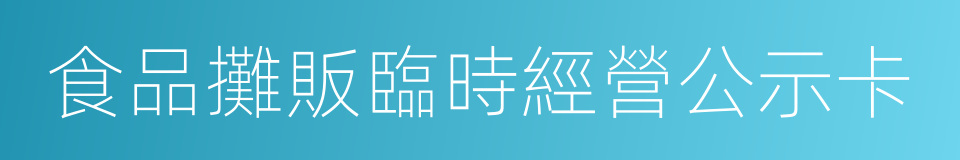 食品攤販臨時經營公示卡